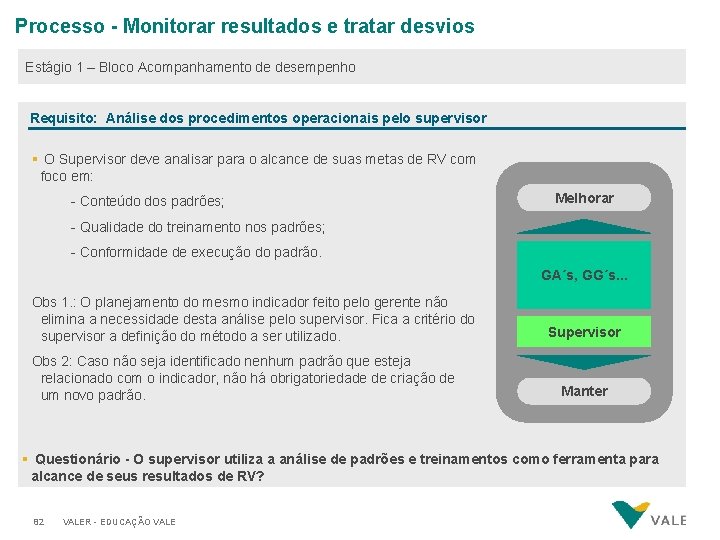 Processo - Monitorar resultados e tratar desvios

Estágio 1 – Bloco Acompanhamento de desempenho

Requisito: Análise dos procedimentos operacionais pelo supervisor

▪ O Supervisor deve analisar para o alcance de suas metas de RV com foco em:

- Conteúdo dos padrões;

- Qualidade do treinamento nos padrões;

- Conformidade de execução do padrão.

Obs 1.: O planejamento do mesmo indicador feito pelo gerente não elimina a necessidade desta análise pelo supervisor. Fica a critério do supervisor a definição do método a ser utilizado.

Obs 2: Caso não seja identificado nenhum padrão que esteja relacionado com o indicador, não há obrigatoriedade de criação de um novo padrão.

Melhorar

GA´s, GG´s...

Supervisor

Manter

▪ Questionário - O supervisor utiliza a análise de padrões e treinamentos como ferramenta para alcance de seus resultados de RV?

82 VALER - EDUCAÇÃO VALE

VALE